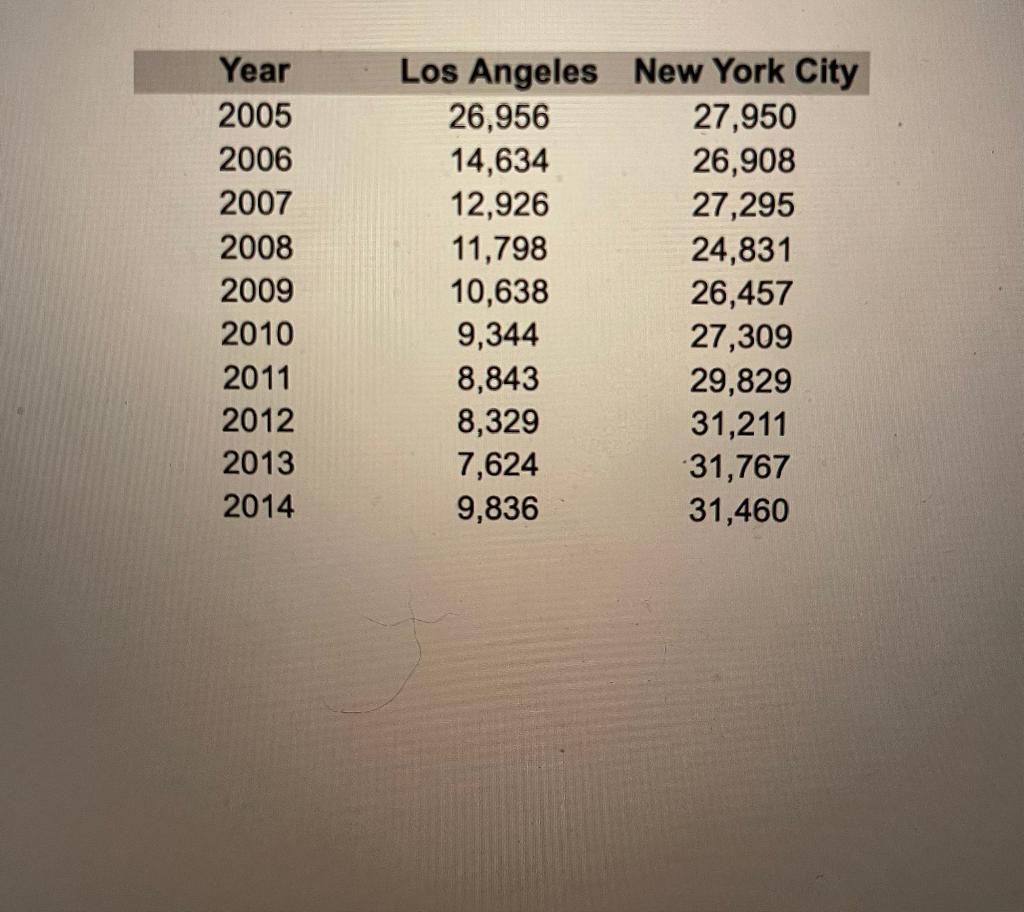 | Year | Los Angeles | New York City |
|---|---|---|
| 2005 | 26,956 | 27,950 |
| 2006 | 14,634 | 26,908 |
| 2007 | 12,926 | 27,295 |
| 2008 | 11,798 | 24,831 |
| 2009 | 10,638 | 26,457 |
| 2010 | 9,344 | 27,309 |
| 2011 | 8,843 | 29,829 |
| 2012 | 8,329 | 31,211 |
| 2013 | 7,624 | 31,767 |
| 2014 | 9,836 | 31,460 |